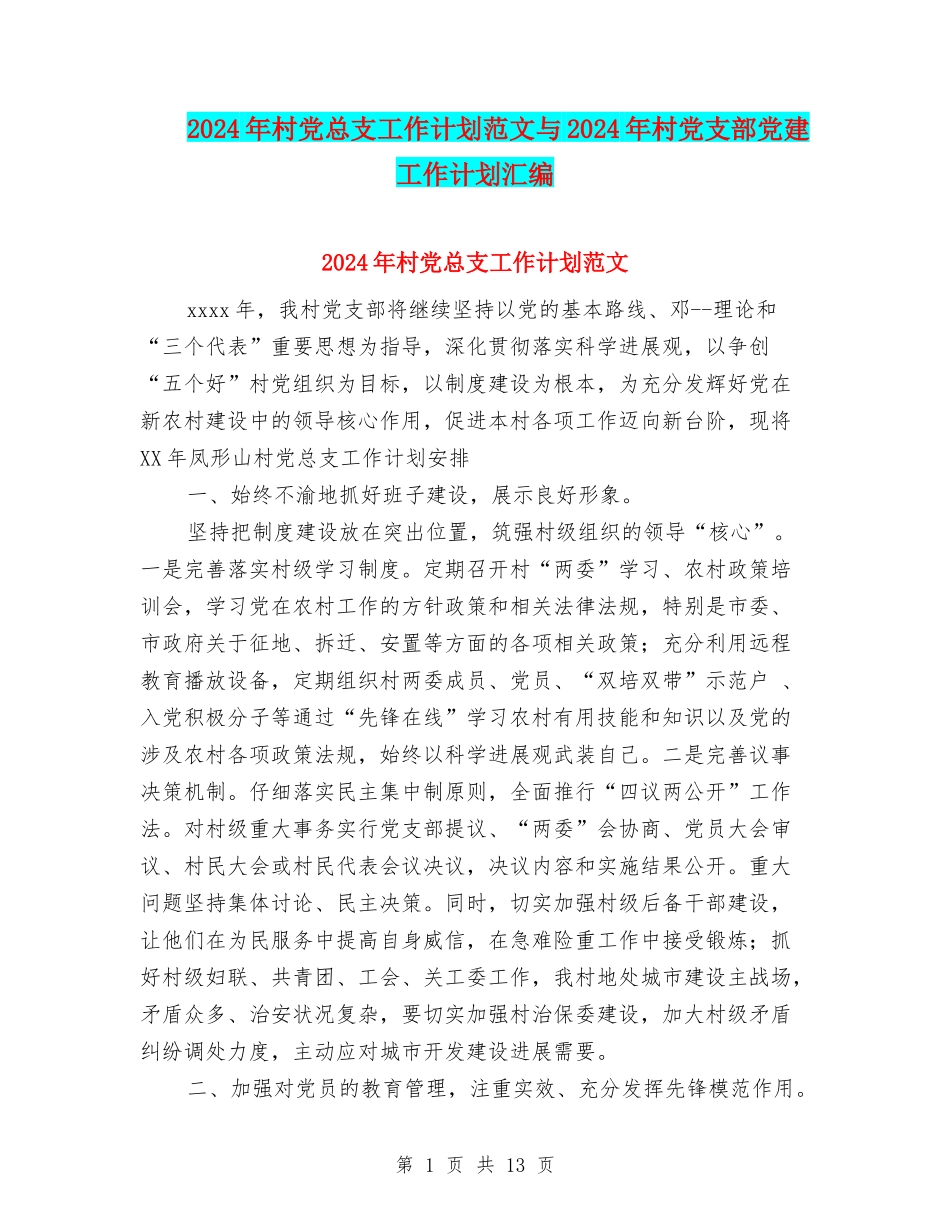 2024年村党总支工作计划范文与2024年村党支部党建工作计划汇编

2024年村党总支工作计划范文

xxxx年，我村党支部将继续坚持以党的基本路线、邓--理论和“三个代表”重要思想为指导，深化贯彻落实科学进展观，以争创“五个好”村党组织为目标，以制度建设为根本，为充分发挥好党在新农村建设中的领导核心作用，促进本村各项工作迈向新台阶，现将XX年凤形山村党总支工作计划安排

一、始终不渝地抓好班子建设，展示良好形象。

坚持把制度建设放在突出位置，筑强村级组织的领导“核心”。一是完善落实村级学习制度。定期召开村“两委”学习、农村政策培训会，学习党在农村工作的方针政策和相关法律法规，特别是市委、市政府关于征地、拆迁、安置等方面的各项相关政策；充分利用远程教育播放设备，定期组织村两委成员、党员、“双培双带”示范户 、入党积极分子等通过“先锋在线”学习农村有用技能和知识以及党的涉及农村各项政策法规，始终以科学进展观武装自己。二是完善议事决策机制。仔细落实民主集中制原则，全面推行“四议两公开”工作法。对村级重大事务实行党支部提议、“两委”会协商、党员大会审议、村民大会或村民代表会议决议，决议内容和实施结果公开。重大问题坚持集体讨论、民主决策。同时，切实加强村级后备干部建设，让他们在为民服务中提高自身威信，在急难险重工作中接受锻炼；抓好村级妇联、共青团、工会、关工委工作，我村地处城市建设主战场，矛盾众多、治安状况复杂，要切实加强村治保委建设，加大村级矛盾纠纷调处力度，主动应对城市开发建设进展需要。

二、加强对党员的教育管理，注重实效、充分发挥先锋模范作用。

第 1 页 共 13 页